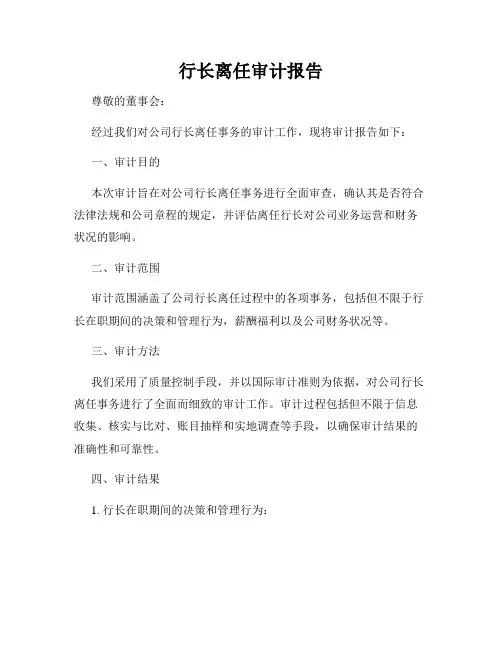 行长离任审计报告

尊敬的董事会：

经过我们对公司行长离任事务的审计工作，现将审计报告如下：

一、审计目的

本次审计旨在对公司行长离任事务进行全面审查，确认其是否符合法律法规和公司章程的规定，并评估离任行长对公司业务运营和财务状况的影响。

二、审计范围

审计范围涵盖了公司行长离任过程中的各项事务，包括但不限于行长在职期间的决策和管理行为，薪酬福利以及公司财务状况等。

三、审计方法

我们采用了质量控制手段，并以国际审计准则为依据，对公司行长离任事务进行了全面而细致的审计工作。审计过程包括但不限于信息收集、核实与比对、账目抽样和实地调查等手段，以确保审计结果的准确性和可靠性。

四、审计结果

1. 行长在职期间的决策和管理行为：